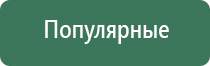 Популярные